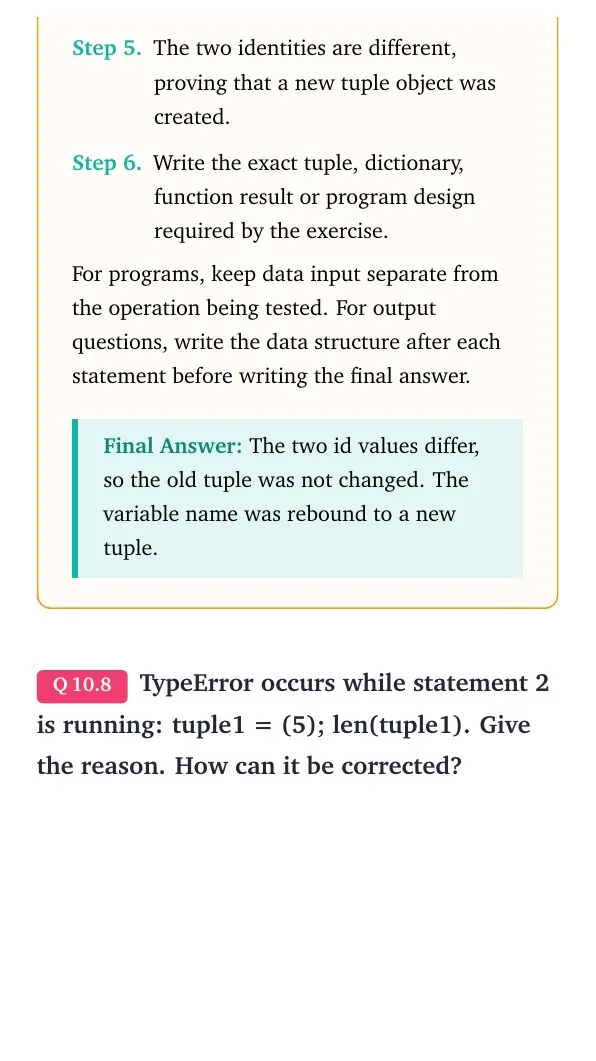 Step 5. The two identities are different, proving that a new tuple object was created.

Step 6. Write the exact tuple, dictionary, function result or program design required by the exercise.

For programs, keep data input separate from the operation being tested. For output questions, write the data structure after each statement before writing the final answer.

Final Answer: The two id values differ, so the old tuple was not changed. The variable name was rebound to a new tuple.

Q 10.8 TypeError occurs while statement 2 is running: tuple1 = (5); len(tuple1). Give the reason. How can it be corrected?